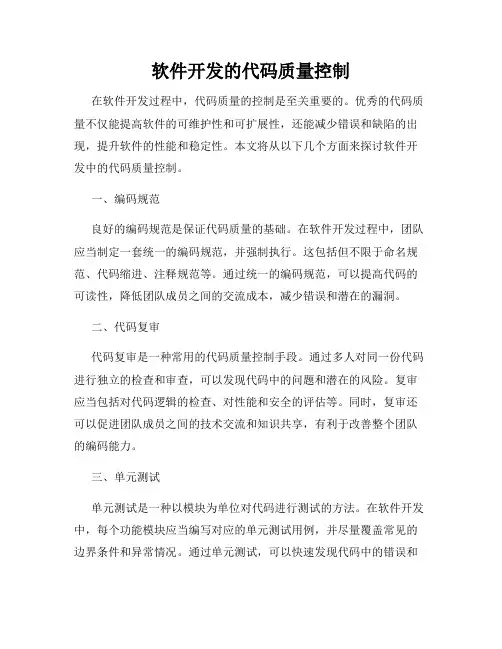 软件开发的代码质量控制

在软件开发过程中，代码质量的控制是至关重要的。优秀的代码质量不仅能提高软件的可维护性和可扩展性，还能减少错误和缺陷的出现，提升软件的性能和稳定性。本文将从以下几个方面来探讨软件开发中的代码质量控制。

一、编码规范

良好的编码规范是保证代码质量的基础。在软件开发过程中，团队应当制定一套统一的编码规范，并强制执行。这包括但不限于命名规范、代码缩进、注释规范等。通过统一的编码规范，可以提高代码的可读性，降低团队成员之间的交流成本，减少错误和潜在的漏洞。

二、代码复审

代码复审是一种常用的代码质量控制手段。通过多人对同一份代码进行独立的检查和审查，可以发现代码中的问题和潜在的风险。复审应当包括对代码逻辑的检查、对性能和安全的评估等。同时，复审还可以促进团队成员之间的技术交流和知识共享，有利于改善整个团队的编码能力。

三、单元测试

单元测试是一种以模块为单位对代码进行测试的方法。在软件开发中，每个功能模块应当编写对应的单元测试用例，并尽量覆盖常见的边界条件和异常情况。通过单元测试，可以快速发现代码中的错误和